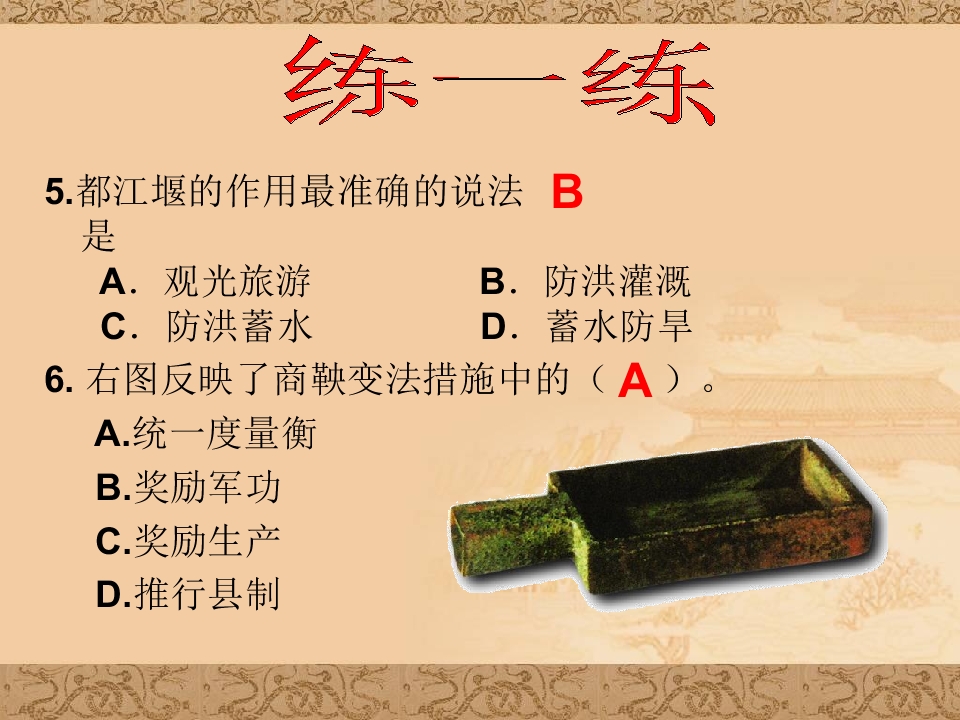 练一练

5.都江堰的作用最准确的说法是 B

A．观光旅游 B．防洪灌溉

C．防洪蓄水 D．蓄水防旱

6.右图反映了商鞅变法措施中的（A）。

A.统一度量衡

B.奖励军功

C.奖励生产

D.推行县制